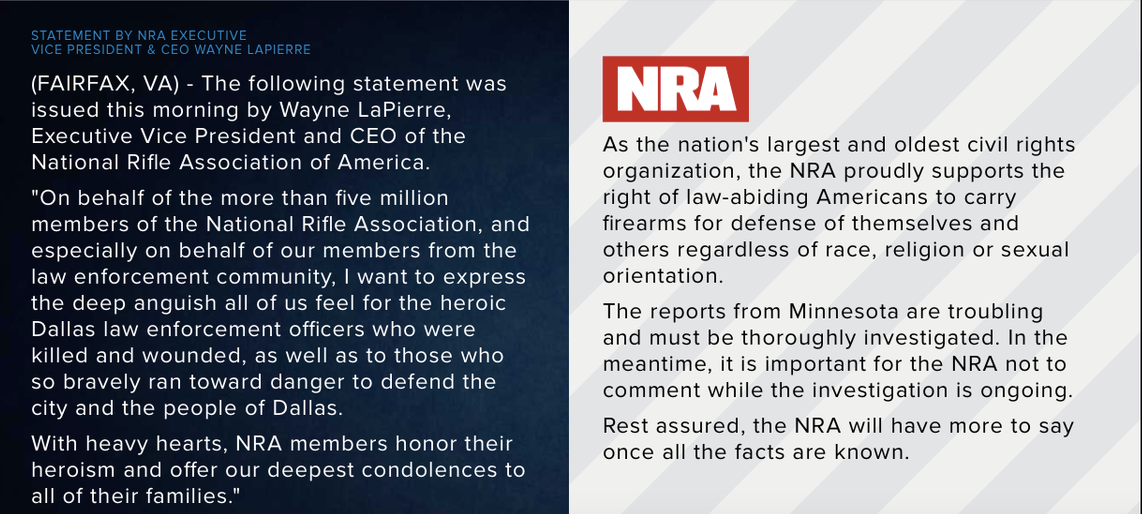 STATEMENT BY NRA EXECUTIVE
VICE PRESIDENT & CEO WAYNE LAPIERRE

(FAIRFAX, VA) - The following statement was issued this morning by Wayne LaPierre, Executive Vice President and CEO of the National Rifle Association of America.

"On behalf of the more than five million members of the National Rifle Association, and especially on behalf of our members from the law enforcement community, I want to express the deep anguish all of us feel for the heroic Dallas law enforcement officers who were killed and wounded, as well as to those who so bravely ran toward danger to defend the city and the people of Dallas.

With heavy hearts, NRA members honor their heroism and offer our deepest condolences to all of their families."

NRA

As the nation's largest and oldest civil rights organization, the NRA proudly supports the right of law-abiding Americans to carry firearms for defense of themselves and others regardless of race, religion or sexual orientation.

The reports from Minnesota are troubling and must be thoroughly investigated. In the meantime, it is important for the NRA not to comment while the investigation is ongoing.

Rest assured, the NRA will have more to say once all the facts are known.